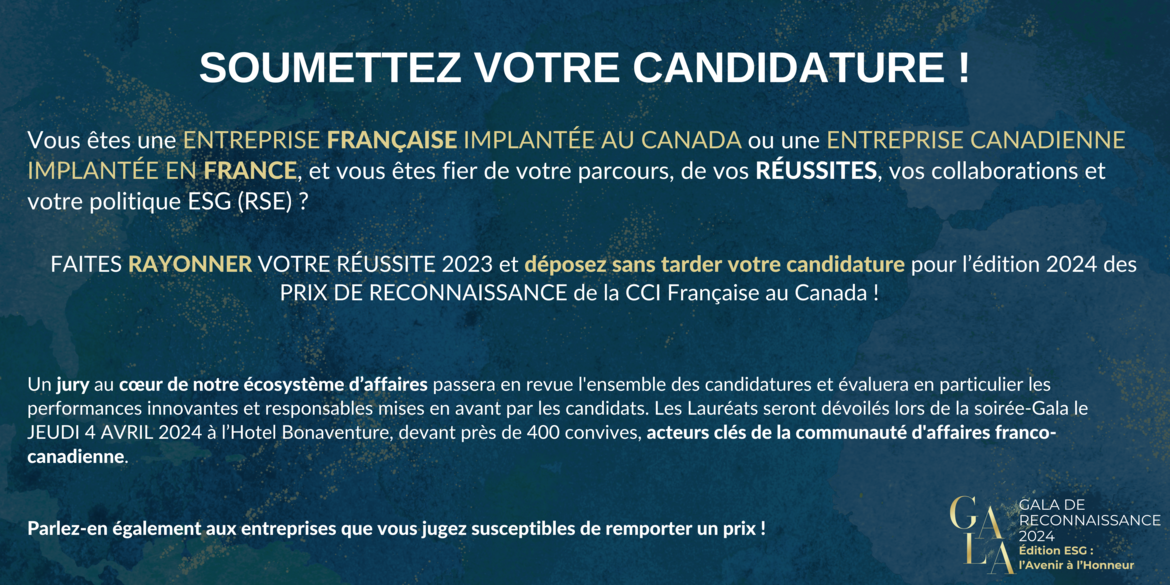 SOUMETTEZ VOTRE CANDIDATURE !

Vous êtes une ENTREPRISE FRANÇAISE IMPLANTÉE AU CANADA ou une ENTREPRISE CANADIENNE IMPLANTÉE EN FRANCE, et vous êtes fier de votre parcours, de vos RÉUSSITES, vos collaborations et votre politique ESG (RSE) ?

FAITES RAYONNER VOTRE RÉUSSITE 2023 et déposez sans tarder votre candidature pour l'édition 2024 des PRIX DE RECONNAISSANCE de la CCI Française au Canada !

Un jury au cœur de notre écosystème d'affaires passera en revue l'ensemble des candidatures et évaluera en particulier les performances innovantes et responsables mises en avant par les candidats. Les Lauréats seront dévoilés lors de la soirée-Gala le JEUDI 4 AVRIL 2024 à l'Hotel Bonaventure, devant près de 400 convives, acteurs clés de la communauté d'affaires franco-canadienne.

Parlez-en également aux entreprises que vous jugez susceptibles de remporter un prix !

GALA
GALA DE RECONNAISSANCE 2024
Édition ESG : l'Avenir à l'Honneur